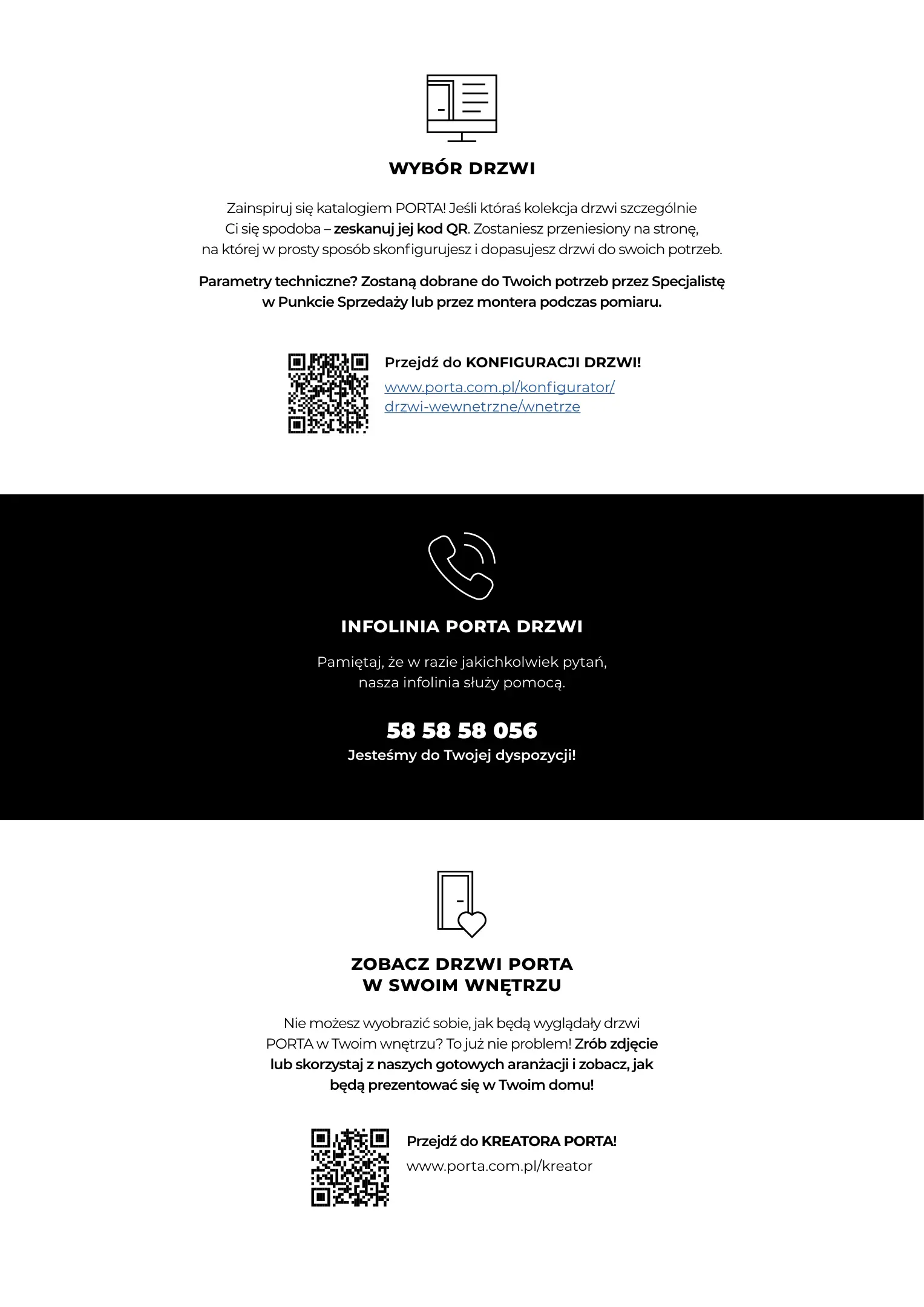 WYBÓR DRZWI

Zainspiruj się katalogiem PORTA! Jeśli któraś kolekcja drzwi szczególnie Ci się spodoba – zeskanuj jej kod QR. Zostaniesz przeniesiony na stronę, na której w prosty sposób skonfigurujesz i dopasujesz drzwi do swoich potrzeb.

Parametry techniczne? Zostaną dobrane do Twoich potrzeb przez Specjalistę w Punkcie Sprzedaży lub przez montera podczas pomiaru.

Przejdź do KONFIGURACJI DRZWI!
www.porta.com.pl/konfigurator/drzwi-wewnetrzne/wnetrze

INFOLINIA PORTA DRZWI

Pamiętaj, że w razie jakichkolwiek pytań, nasza infolinia służy pomocą.

58 58 58 056
Jesteśmy do Twojej dyspozycji!

ZOBACZ DRZWI PORTA
W SWOIM WNĘTRZU

Nie możesz wyobrazić sobie, jak będą wyglądały drzwi PORTA w Twoim wnętrzu? To już nie problem! Zrób zdjęcie lub skorzystaj z naszych gotowych aranżacji i zobacz, jak będą prezentować się w Twoim domu!

Przejdź do KREATORA PORTA!
www.porta.com.pl/kreator